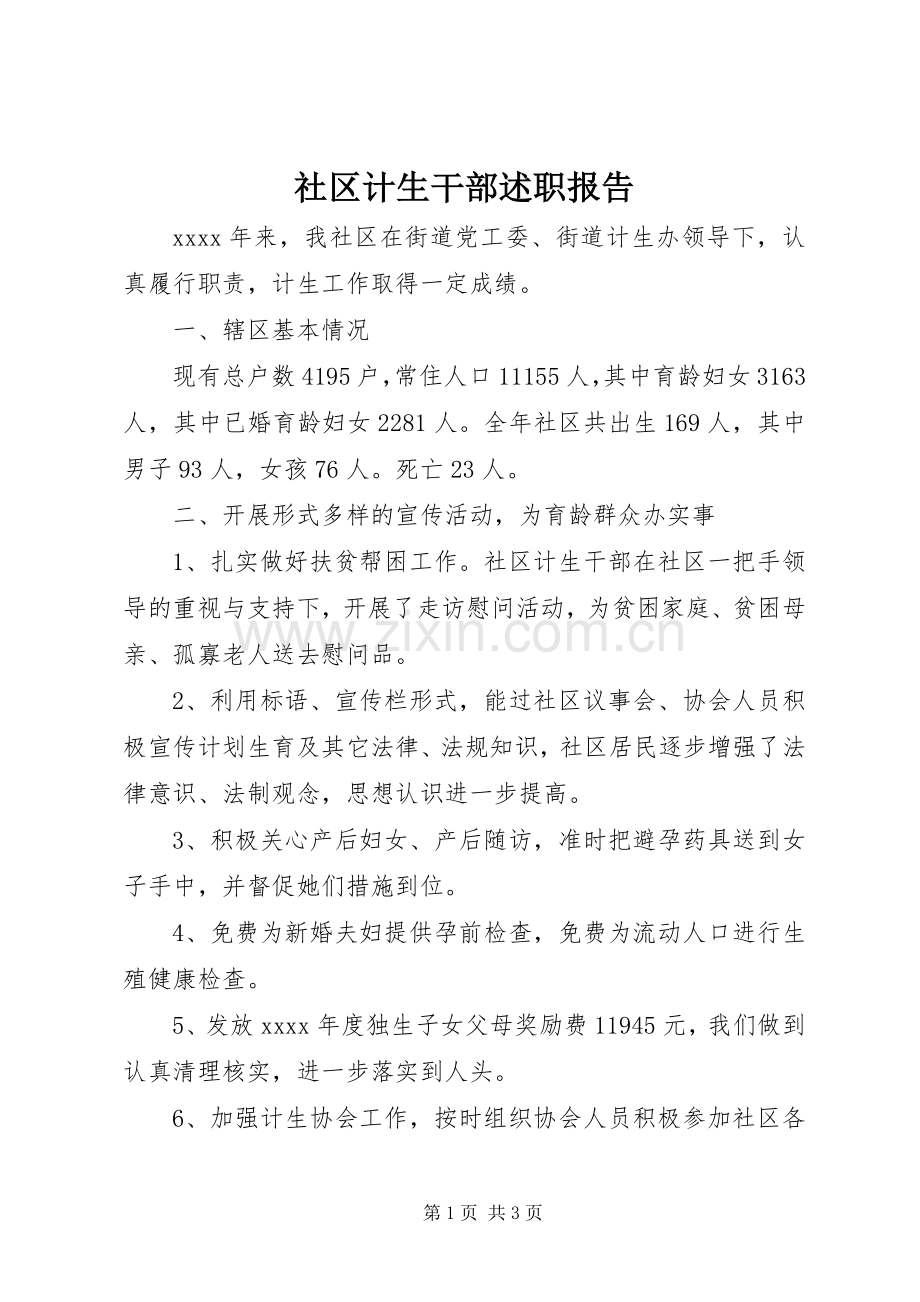 社区计生干部述职报告

xxxx年来，我社区在街道党工委、街道计生办领导下，认真履行职责，计生工作取得一定成绩。

一、辖区基本情况

现有总户数4195户，常住人口11155人，其中育龄妇女3163人，其中已婚育龄妇女2281人。全年社区共出生169人，其中男子93人，女孩76人。死亡23人。

二、开展形式多样的宣传活动，为育龄群众办实事

1、扎实做好扶贫帮困工作。社区计生干部在社区一把手领导的重视与支持下，开展了走访慰问活动，为贫困家庭、贫困母亲、孤寡老人送去慰问品。

2、利用标语、宣传栏形式，能过社区议事会、协会人员积极宣传计划生育及其它法律、法规知识，社区居民逐步增强了法律意识、法制观念，思想认识进一步提高。

3、积极关心产后妇女、产后随访，准时把避孕药具送到女子手中，并督促她们措施到位。

4、免费为新婚夫妇提供孕前检查，免费为流动人口进行生殖健康检查。

5、发放xxxx年度独生子女父母奖励费11945元，我们做到认真清理核实，进一步落实到人头。

6、加强计生协会工作，按时组织协会人员积极参加社区各

第1页 共3页

www.zixin.com.cn